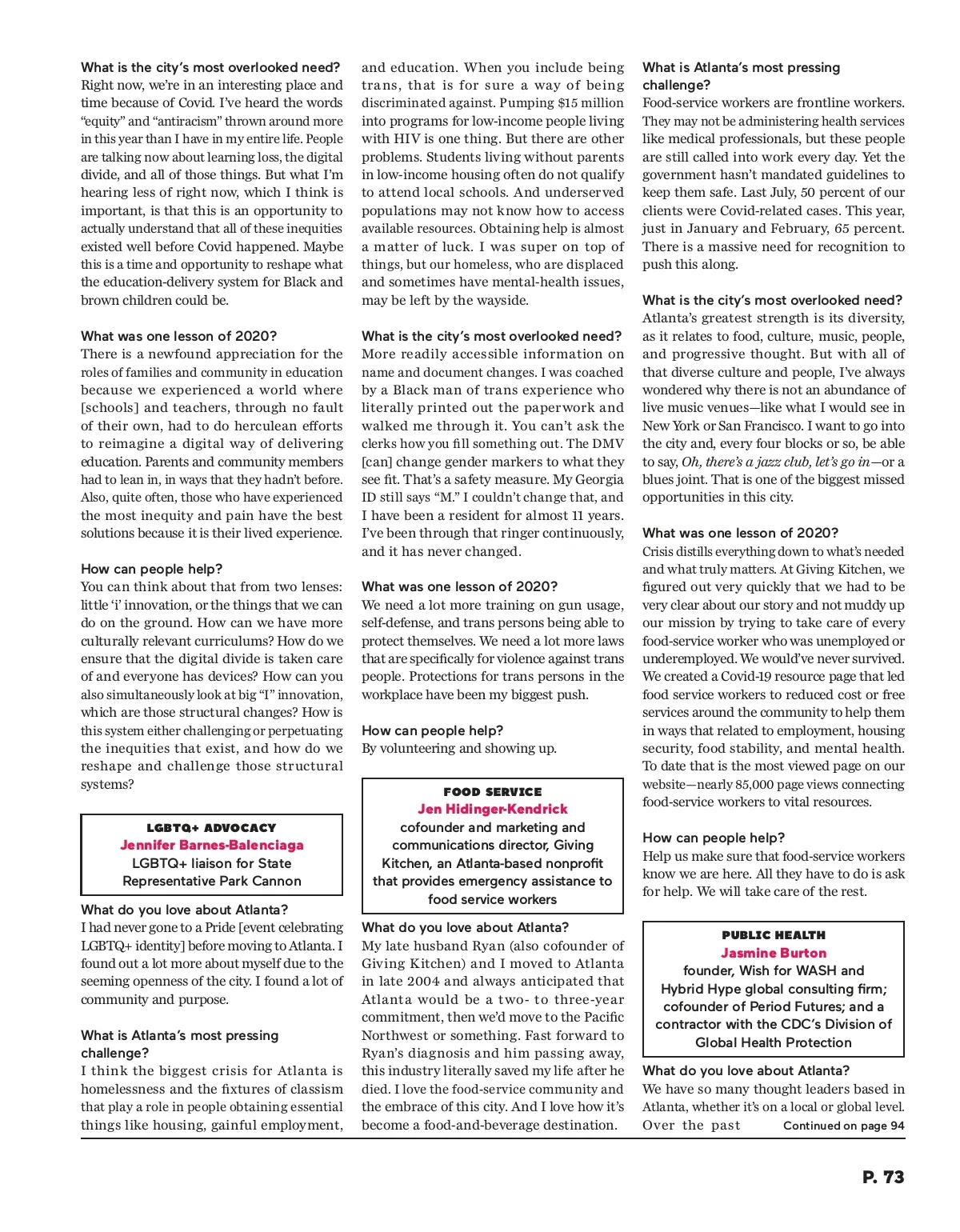 What is the city's most overlooked need?
Right now, we're in an interesting place and time because of Covid. I've heard the words "equity" and "antiracism" thrown around more in this year than I have in my entire life. People are talking now about learning loss, the digital divide, and all of those things. But what I'm hearing less of right now, which I think is important, is that this is an opportunity to actually understand that all of these inequities existed well before Covid happened. Maybe this is a time and opportunity to reshape what the education-delivery system for Black and brown children could be.

What was one lesson of 2020?
There is a newfound appreciation for the roles of families and community in education because we experienced a world where [schools] and teachers, through no fault of their own, had to do herculean efforts to reimagine a digital way of delivering education. Parents and community members had to lean in, in ways that they hadn't before. Also, quite often, those who have experienced the most inequity and pain have the best solutions because it is their lived experience.

How can people help?
You can think about that from two lenses: little 'i' innovation, or the things that we can do on the ground. How can we have more culturally relevant curriculums? How do we ensure that the digital divide is taken care of and everyone has devices? How can you also simultaneously look at big "I" innovation, which are those structural changes? How is this system either challenging or perpetuating the inequities that exist, and how do we reshape and challenge those structural systems?

LGBTQ+ ADVOCACY
Jennifer Barnes-Balenciaga
LGBTQ+ liaison for State Representative Park Cannon

What do you love about Atlanta?
I had never gone to a Pride [event celebrating LGBTQ+ identity] before moving to Atlanta. I found out a lot more about myself due to the seeming openness of the city. I found a lot of community and purpose.

What is Atlanta's most pressing challenge?
I think the biggest crisis for Atlanta is homelessness and the fixtures of classism that play a role in people obtaining essential things like housing, gainful employment, and education. When you include being trans, that is for sure a way of being discriminated against. Pumping $15 million into programs for low-income people living with HIV is one thing. But there are other problems. Students living without parents in low-income housing often do not qualify to attend local schools. And underserved populations may not know how to access available resources. Obtaining help is almost a matter of luck. I was super on top of things, but our homeless, who are displaced and sometimes have mental-health issues, may be left by the wayside.

What is the city's most overlooked need?
More readily accessible information on name and document changes. I was coached by a Black man of trans experience who literally printed out the paperwork and walked me through it. You can't ask the clerks how you fill something out. The DMV [can] change gender markers to what they see fit. That's a safety measure. My Georgia ID still says "M." I couldn't change that, and I have been a resident for almost 11 years. I've been through that ringer continuously, and it has never changed.

What was one lesson of 2020?
We need a lot more training on gun usage, self-defense, and trans persons being able to protect themselves. We need a lot more laws that are specifically for violence against trans people. Protections for trans persons in the workplace have been my biggest push.

How can people help?
By volunteering and showing up.

FOOD SERVICE
Jen Hidinger-Kendrick
cofounder and marketing and communications director, Giving Kitchen, an Atlanta-based nonprofit that provides emergency assistance to food service workers

What do you love about Atlanta?
My late husband Ryan (also cofounder of Giving Kitchen) and I moved to Atlanta in late 2004 and always anticipated that Atlanta would be a two- to three-year commitment, then we'd move to the Pacific Northwest or something. Fast forward to Ryan's diagnosis and him passing away, this industry literally saved my life after he died. I love the food-service community and the embrace of this city. And I love how it's become a food-and-beverage destination.

What is Atlanta's most pressing challenge?
Food-service workers are frontline workers. They may not be administering health services like medical professionals, but these people are still called into work every day. Yet the government hasn't mandated guidelines to keep them safe. Last July, 50 percent of our clients were Covid-related cases. This year, just in January and February, 65 percent. There is a massive need for recognition to push this along.

What is the city's most overlooked need?
Atlanta's greatest strength is its diversity, as it relates to food, culture, music, people, and progressive thought. But with all of that diverse culture and people, I've always wondered why there is not an abundance of live music venues—like what I would see in New York or San Francisco. I want to go into the city and, every four blocks or so, be able to say, Oh, there's a jazz club, let's go in—or a blues joint. That is one of the biggest missed opportunities in this city.

What was one lesson of 2020?
Crisis distills everything down to what's needed and what truly matters. At Giving Kitchen, we figured out very quickly that we had to be very clear about our story and not muddy up our mission by trying to take care of every food-service worker who was unemployed or underemployed. We would've never survived. We created a Covid-19 resource page that led food service workers to reduced cost or free services around the community to help them in ways that related to employment, housing security, food stability, and mental health. To date that is the most viewed page on our website—nearly 85,000 page views connecting food-service workers to vital resources.

How can people help?
Help us make sure that food-service workers know we are here. All they have to do is ask for help. We will take care of the rest.

PUBLIC HEALTH
Jasmine Burton
founder, Wish for WASH and Hybrid Hype global consulting firm; cofounder of Period Futures; and a contractor with the CDC's Division of Global Health Protection

What do you love about Atlanta?
We have so many thought leaders based in Atlanta, whether it's on a local or global level. Over the past Continued on page 94

P. 73